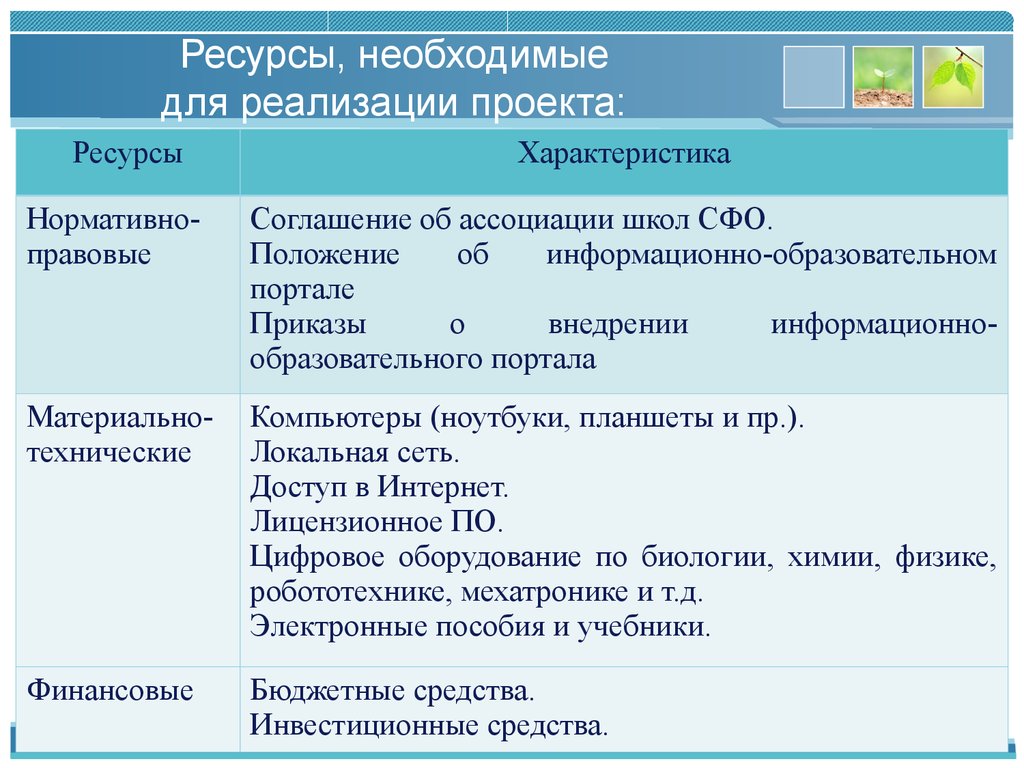 Ресурсы, необходимые для реализации проекта:

| Ресурсы | Характеристика |
|---|---|
| Нормативно-правовые | Соглашение об ассоциации школ СФО. Положение об информационно-образовательном портале Приказы о внедрении информационно-образовательного портала |
| Материально-технические | Компьютеры (ноутбуки, планшеты и пр.). Локальная сеть. Доступ в Интернет. Лицензионное ПО. Цифровое оборудование по биологии, химии, физике, робототехнике, мехатронике и т.д. Электронные пособия и учебники. |
| Финансовые | Бюджетные средства. Инвестиционные средства. |